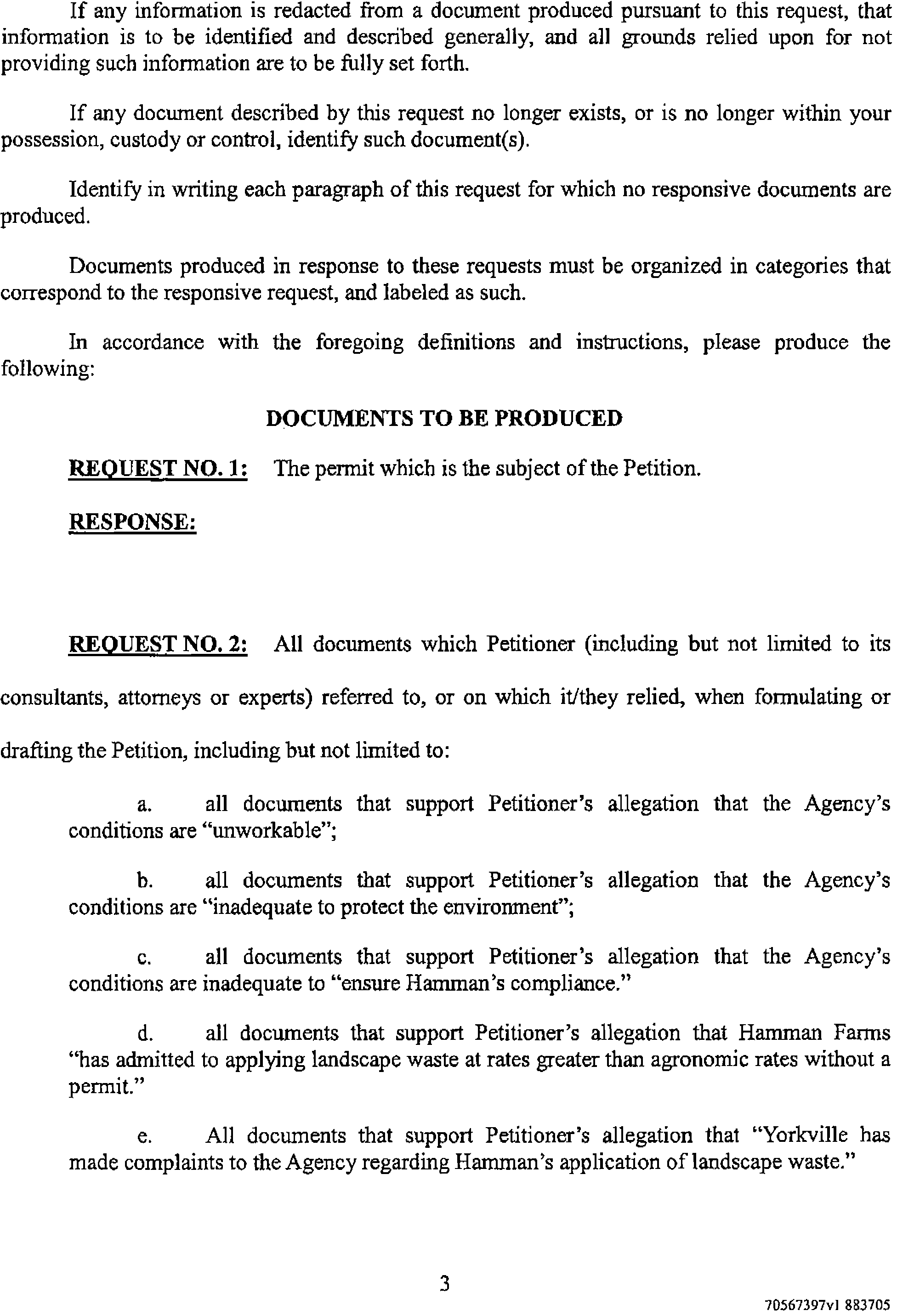 If any information is redacted from a document produced pursuant to this request, that information is to be identified and described generally, and all grounds relied upon for not providing such information are to be fully set forth.

If any document described by this request no longer exists, or is no longer within your possession, custody or control, identify such document(s).

Identify in writing each paragraph of this request for which no responsive documents are produced.

Documents produced in response to these requests must be organized in categories that correspond to the responsive request, and labeled as such.

In accordance with the foregoing definitions and instructions, please produce the following:

DOCUMENTS TO BE PRODUCED

REQUEST NO. 1: The permit which is the subject of the Petition.

RESPONSE:

REQUEST NO. 2: All documents which Petitioner (including but not limited to its consultants, attorneys or experts) referred to, or on which it/they relied, when formulating or drafting the Petition, including but not limited to:

a. all documents that support Petitioner's allegation that the Agency's conditions are "unworkable";

b. all documents that support Petitioner's allegation that the Agency's conditions are "inadequate to protect the environment";

c. all documents that support Petitioner's allegation that the Agency's conditions are inadequate to "ensure Hamman's compliance."

d. all documents that support Petitioner's allegation that Hamman Farms "has admitted to applying landscape waste at rates greater than agronomic rates without a permit."

e. All documents that support Petitioner's allegation that "Yorkville has made complaints to the Agency regarding Hamman's application of landscape waste."

3

70567397v1 883705